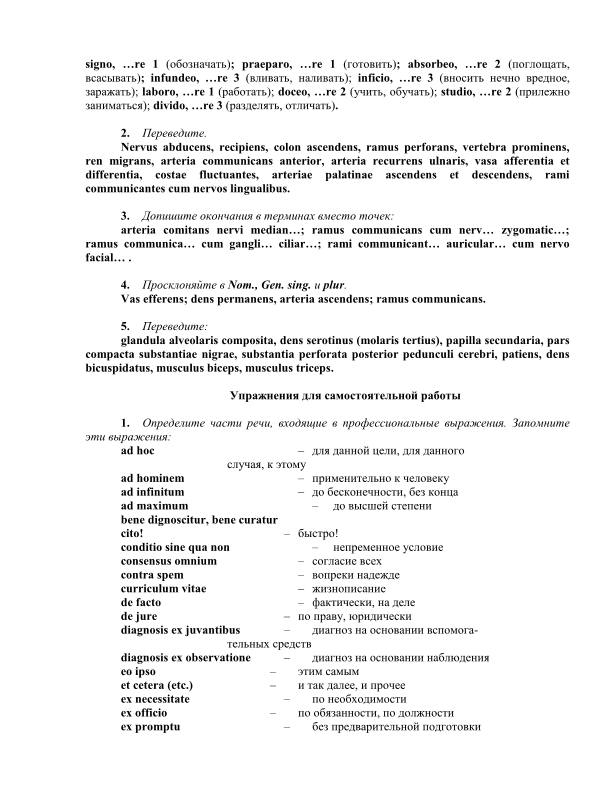 signo, …re 1 (обозначать); praeparo, …re 1 (готовить); absorbeo, …re 2 (поглощать, всасывать); infundeo, …re 3 (вливать, наливать); inficio, …re 3 (вносить нечно вредное, заражать); laboro, …re 1 (работать); doceo, …re 2 (учить, обучать); studio, …re 2 (прилежно заниматься); divido, …re 3 (разделять, отличать).

2. Переведите.
Nervus abducens, recipiens, colon ascendens, ramus perforans, vertebra prominens, ren migrans, arteria communicans anterior, arteria recurrens ulnaris, vasa afferentia et differentia, costae fluctuantes, arteriae palatinae ascendens et descendens, rami communicantes cum nervos lingualibus.

3. Допишите окончания в терминах вместо точек:
arteria comitans nervi median…; ramus communicans cum nerv… zygomatic…; ramus communica… cum gangli… ciliar…; rami communicant… auricular… cum nervo facial… .

4. Просклоняйте в Nom., Gen. sing. и plur.
Vas efferens; dens permanens, arteria ascendens; ramus communicans.

5. Переведите:
glandula alveolaris composita, dens serotinus (molaris tertius), papilla secundaria, pars compacta substantiae nigrae, substantia perforata posterior pedunculi cerebri, patiens, dens bicuspidatus, musculus biceps, musculus triceps.

Упражнения для самостоятельной работы

1. Определите части речи, входящие в профессиональные выражения. Запомните эти выражения:
ad hoc – для данной цели, для данного случая, к этому
ad hominem – применительно к человеку
ad infinitum – до бесконечности, без конца
ad maximum – до высшей степени
bene dignoscitur, bene curatur
cito! – быстро!
conditio sine qua non – непременное условие
consensus omnium – согласие всех
contra spem – вопреки надежде
curriculum vitae – жизнеописание
de facto – фактически, на деле
de jure – по праву, юридически
diagnosis ex juvantibus – диагноз на основании вспомогательных средств
diagnosis ex observatione – диагноз на основании наблюдения
eo ipso – этим самым
et cetera (etc.) – и так далее, и прочее
ex necessitate – по необходимости
ex officio – по обязанности, по должности
ex promptu – без предварительной подготовки